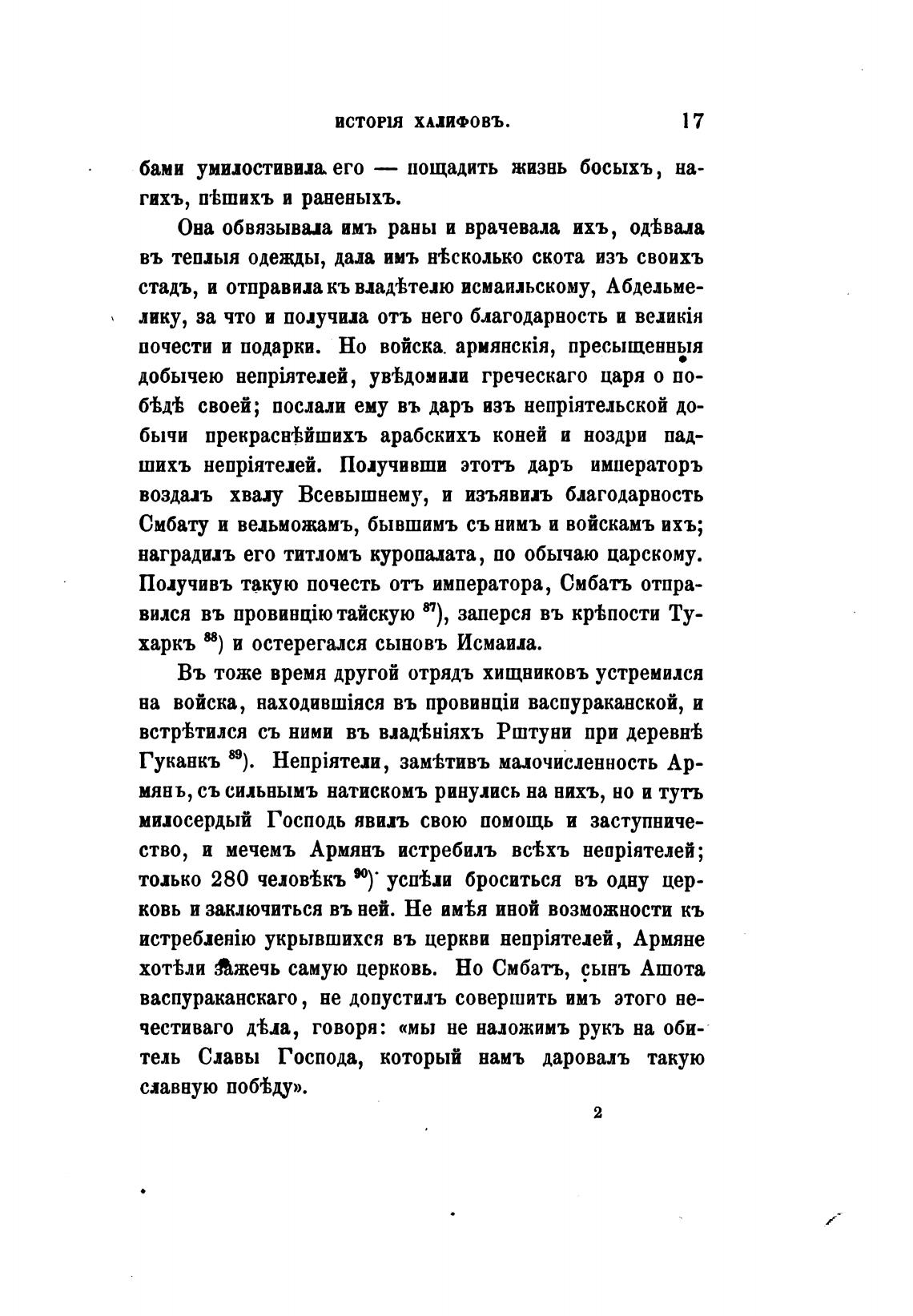 ИСТОРІЯ ХАЛИФОВЪ. 17

бами умилостивила его — пощадить жизнь босыхъ, нагихъ, пѣшихъ и раненыхъ.

Она обвязывала имъ раны и врачевала ихъ, одѣвала въ теплыя одежды, дала имъ нѣсколько скота изъ своихъ стадъ, и отправила къ владѣтелю исмаильскому, Абдельмелику, за что и получила отъ него благодарность и великія почести и подарки. Но войска армянскія, пресыщенныя добычею непріятелей, увѣдомили греческаго царя о побѣдѣ своей; послали ему въ даръ изъ непріятельской добычи прекраснѣйшихъ арабскихъ коней и ноздри падшихъ непріятелей. Получивши этотъ даръ императоръ воздалъ хвалу Всевышнему, и изъявилъ благодарность Смбату и вельможамъ, бывшимъ съ нимъ и войскамъ ихъ; наградилъ его титломъ куропалата, по обычаю царскому. Получивъ такую почесть отъ императора, Смбатъ отправился въ провинцію тайскую $^{87}$), заперся въ крѣпости Тухаркъ $^{88}$) и остерегался сыновъ Исмаила.

Въ тоже время другой отрядъ хищниковъ устремился на войска, находившіяся въ провинціи васпураканской, и встрѣтился съ ними въ владѣніяхъ Рштуни при деревнѣ Гуканкъ $^{89}$). Непріятели, замѣтивъ малочисленность Армянъ, съ сильнымъ натискомъ ринулись на нихъ, но и тутъ милосердый Господь явилъ свою помощь и заступничество, и мечемъ Армянъ истребилъ всѣхъ непріятелей; только 280 человѣкъ $^{90}$) успѣли броситься въ одну церковь и заключиться въ ней. Не имѣя иной возможности къ истребленію укрывшихся въ церкви непріятелей, Армяне хотѣли зажечь самую церковь. Но Смбатъ, сынъ Ашота васпураканскаго, не допустилъ совершить имъ этого нечестиваго дѣла, говоря: «мы не наложимъ рукъ на обитель Славы Господа, который намъ даровалъ такую славную побѣду».

2